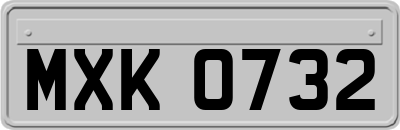 MXK 0732